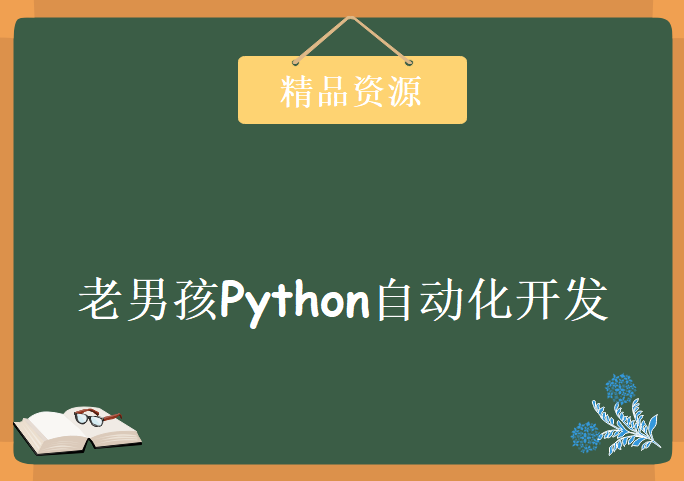 精品资源

老男孩Python自动化开发